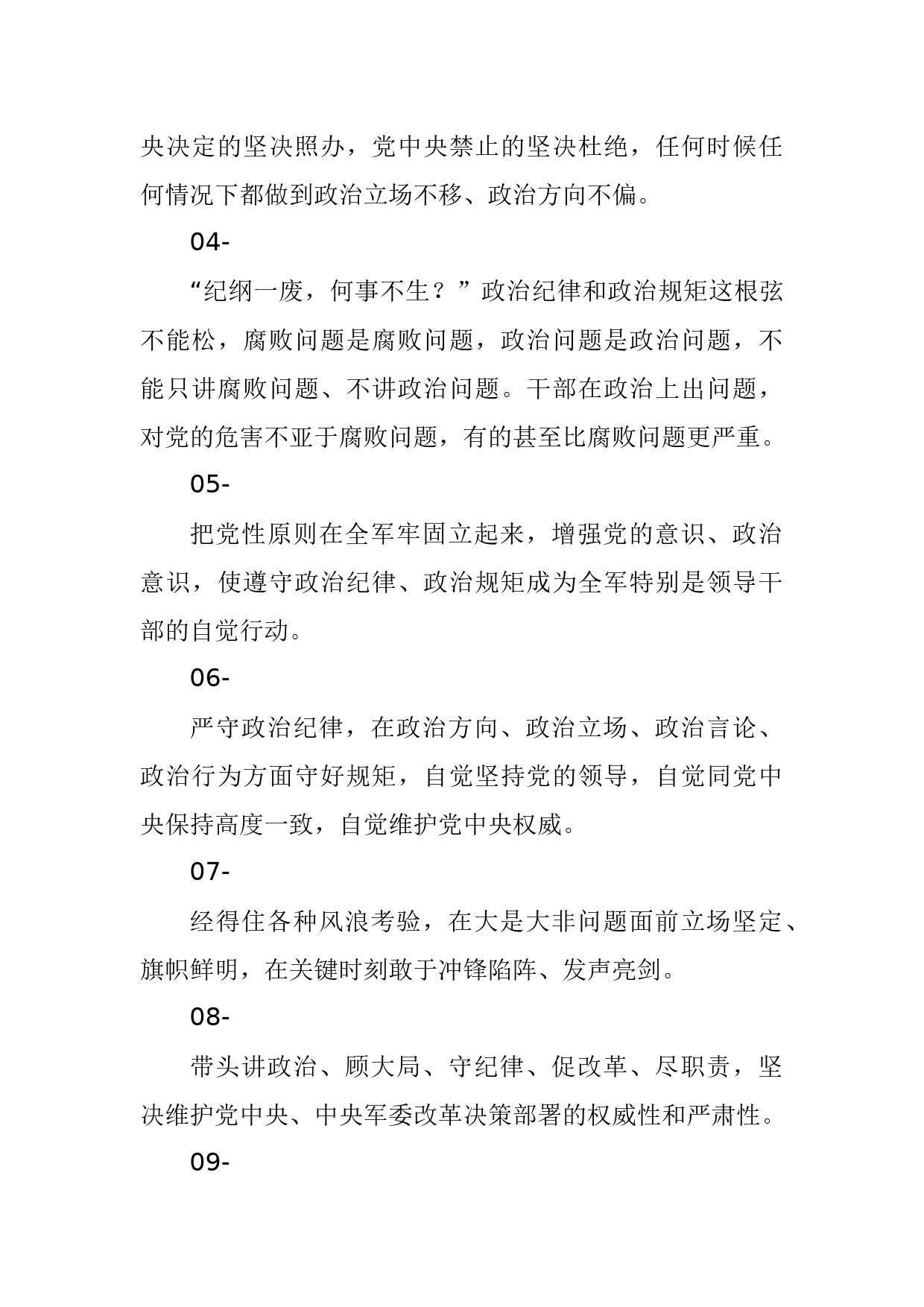 央决定的坚决照办，党中央禁止的坚决杜绝，任何时候任何情况下都做到政治立场不移、政治方向不偏。

04-

“纪纲一废，何事不生？”政治纪律和政治规矩这根弦不能松，腐败问题是腐败问题，政治问题是政治问题，不能只讲腐败问题、不讲政治问题。干部在政治上出问题，对党的危害不亚于腐败问题，有的甚至比腐败问题更严重。

05-

把党性原则在全军牢固立起来，增强党的意识、政治意识，使遵守政治纪律、政治规矩成为全军特别是领导干部的自觉行动。

06-

严守政治纪律，在政治方向、政治立场、政治言论、政治行为方面守好规矩，自觉坚持党的领导，自觉同党中央保持高度一致，自觉维护党中央权威。

07-

经得住各种风浪考验，在大是大非问题面前立场坚定、旗帜鲜明，在关键时刻敢于冲锋陷阵、发声亮剑。

08-

带头讲政治、顾大局、守纪律、促改革、尽职责，坚决维护党中央、中央军委改革决策部署的权威性和严肃性。

09-